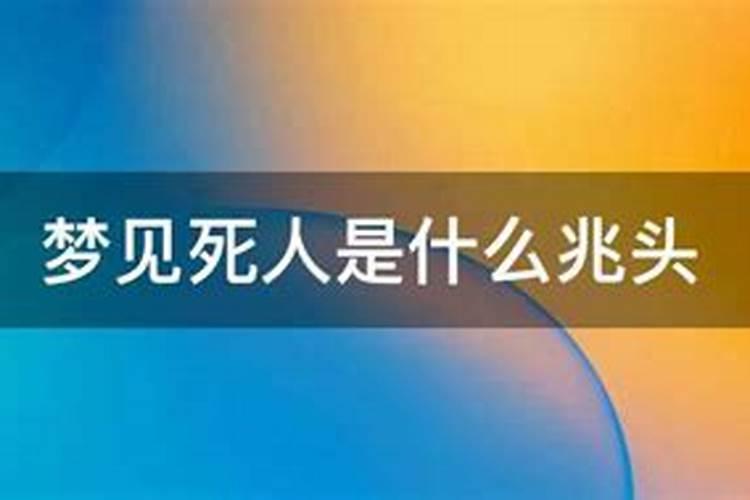 梦见死人是什么兆头